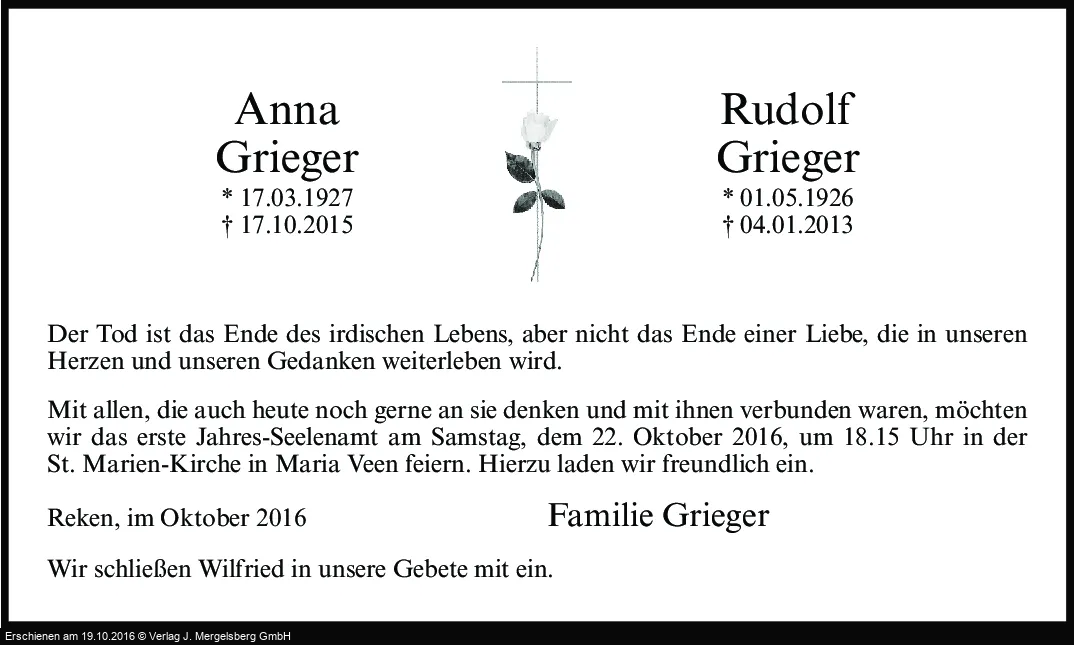 Anna
Grieger
* 17.03.1927
† 17.10.2015

Rudolf
Grieger
* 01.05.1926
† 04.01.2013

Der Tod ist das Ende des irdischen Lebens, aber nicht das Ende einer Liebe, die in unseren Herzen und unseren Gedanken weiterleben wird.

Mit allen, die auch heute noch gerne an sie denken und mit ihnen verbunden waren, möchten wir das erste Jahres-Seelenamt am Samstag, dem 22. Oktober 2016, um 18.15 Uhr in der St. Marien-Kirche in Maria Veen feiern. Hierzu laden wir freundlich ein.

Reken, im Oktober 2016

Familie Grieger

Wir schließen Wilfried in unsere Gebete mit ein.

Erschienen am 19.10.2016 © Verlag J. Mergelsberg GmbH